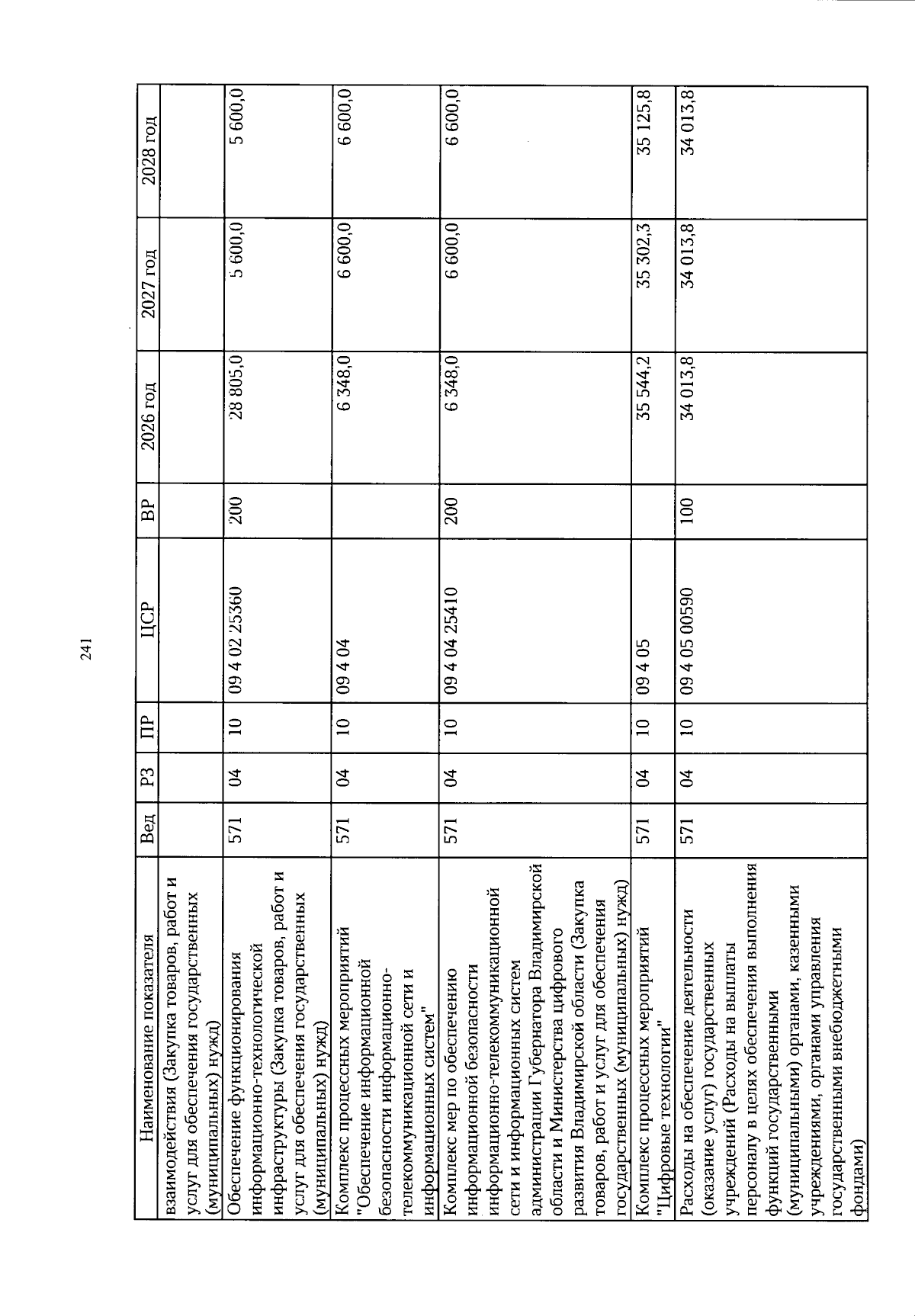 241

| Наименование показателя | Вед | РЗ | ПР | ЦСР | ВР | 2026 год | 2027 год | 2028 год |
|---|---|---|---|---|---|---|---|---|
| взаимодействия (Закупка товаров, работ и услуг для обеспечения государственных (муниципальных) нужд) | | | | | | | | |
| Обеспечение функционирования информационно-технологической инфраструктуры (Закупка товаров, работ и услуг для обеспечения государственных (муниципальных) нужд) | 571 | 04 | 10 | 09 4 02 25360 | 200 | 28 805,0 | 5 600,0 | 5 600,0 |
| Комплекс процессных мероприятий "Обеспечение информационной безопасности информационно-телекоммуникационной сети и информационных систем" | 571 | 04 | 10 | 09 4 04 | | 6 348,0 | 6 600,0 | 6 600,0 |
| Комплекс мер по обеспечению информационной безопасности информационно-телекоммуникационной сети и информационных систем администрации Губернатора Владимирской области и Министерства цифрового развития Владимирской области (Закупка товаров, работ и услуг для обеспечения государственных (муниципальных) нужд) | 571 | 04 | 10 | 09 4 04 25410 | 200 | 6 348,0 | 6 600,0 | 6 600,0 |
| Комплекс процессных мероприятий "Цифровые технологии" | 571 | 04 | 10 | 09 4 05 | | 35 544,2 | 35 302,3 | 35 125,8 |
| Расходы на обеспечение деятельности (оказание услуг) государственных учреждений (Расходы на выплаты персоналу в целях обеспечения выполнения функций государственными (муниципальными) органами, казенными учреждениями, органами управления государственными внебюджетными фондами) | 571 | 04 | 10 | 09 4 05 00590 | 100 | 34 013,8 | 34 013,8 | 34 013,8 |